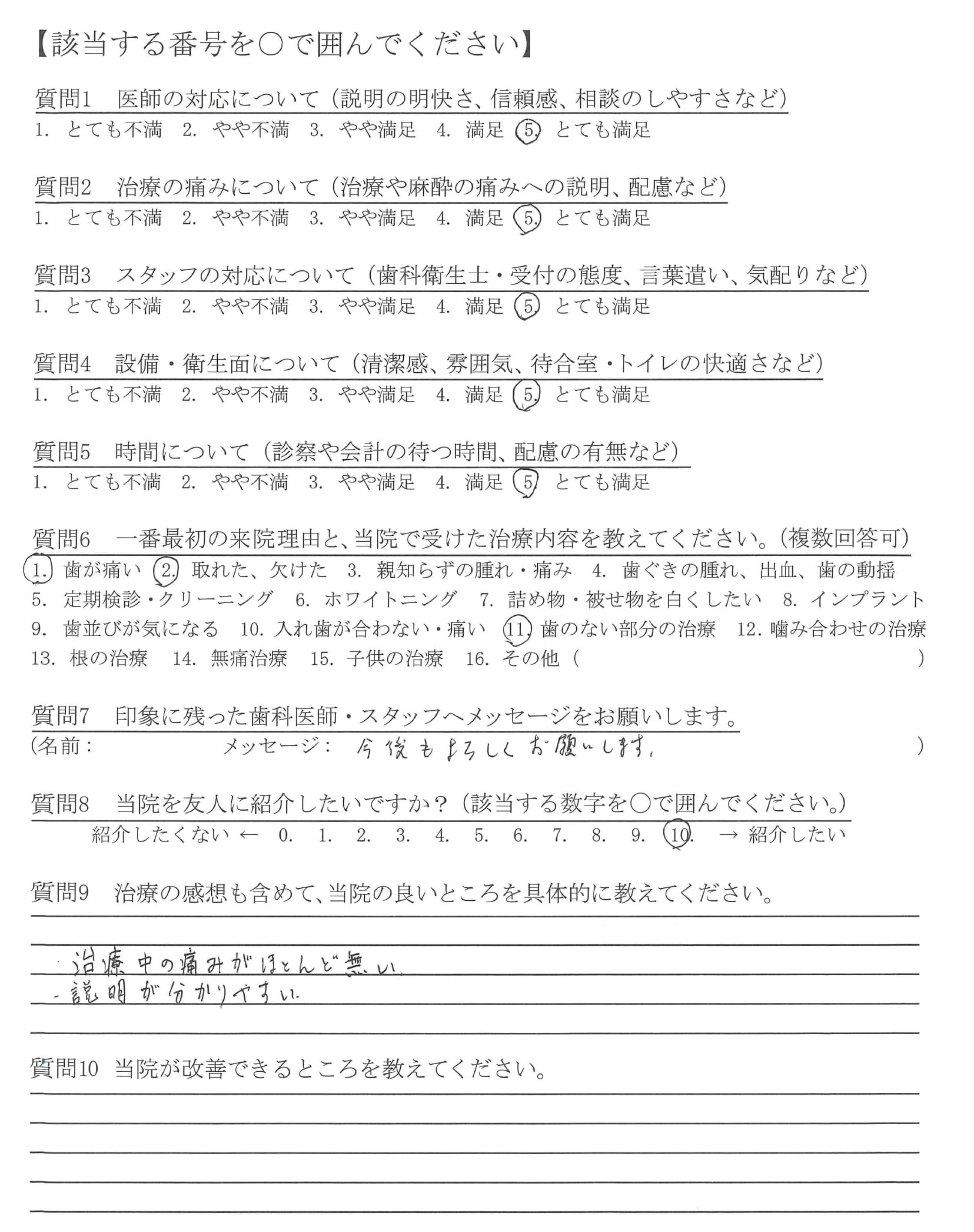 【該当する番号を○で囲んでください】

質問1　医師の対応について（説明の明快さ、信頼感、相談のしやすさなど）
1. とても不満　2. やや不満　3. やや満足　4. 満足　5. とても満足

質問2　治療の痛みについて（治療や麻酔の痛みへの説明、配慮など）
1. とても不満　2. やや不満　3. やや満足　4. 満足　5. とても満足

質問3　スタッフの対応について（歯科衛生士・受付の態度、言葉遣い、気配りなど）
1. とても不満　2. やや不満　3. やや満足　4. 満足　5. とても満足

質問4　設備・衛生面について（清潔感、雰囲気、待合室・トイレの快適さなど）
1. とても不満　2. やや不満　3. やや満足　4. 満足　5. とても満足

質問5　時間について（診察や会計の待つ時間、配慮の有無など）
1. とても不満　2. やや不満　3. やや満足　4. 満足　5. とても満足

質問6　一番最初の来院理由と、当院で受けた治療内容を教えてください。（複数回答可）
1. 歯が痛い　2. 取れた、欠けた　3. 親知らずの腫れ・痛み　4. 歯ぐきの腫れ、出血、歯の動揺　5. 定期検診・クリーニング　6. ホワイトニング　7. 詰め物・被せ物を白くしたい　8. インプラント　9. 歯並びが気になる　10. 入れ歯が合わない・痛い　11. 歯のない部分の治療　12. 噛み合わせの治療　13. 根の治療　14. 無痛治療　15. 子供の治療　16. その他（　　）

質問7　印象に残った歯科医師・スタッフへメッセージをお願いします。
（名前：　　メッセージ：　今後もよろしくお願いします。　）

質問8　当院を友人に紹介したいですか？（該当する数字を○で囲んでください。）
紹介したくない ← 0. 1. 2. 3. 4. 5. 6. 7. 8. 9. 10. → 紹介したい

質問9　治療の感想も含めて、当院の良いところを具体的に教えてください。
・治療中の痛みがほとんど無い
・説明が分かりやすい

質問10 当院が改善できるところを教えてください。